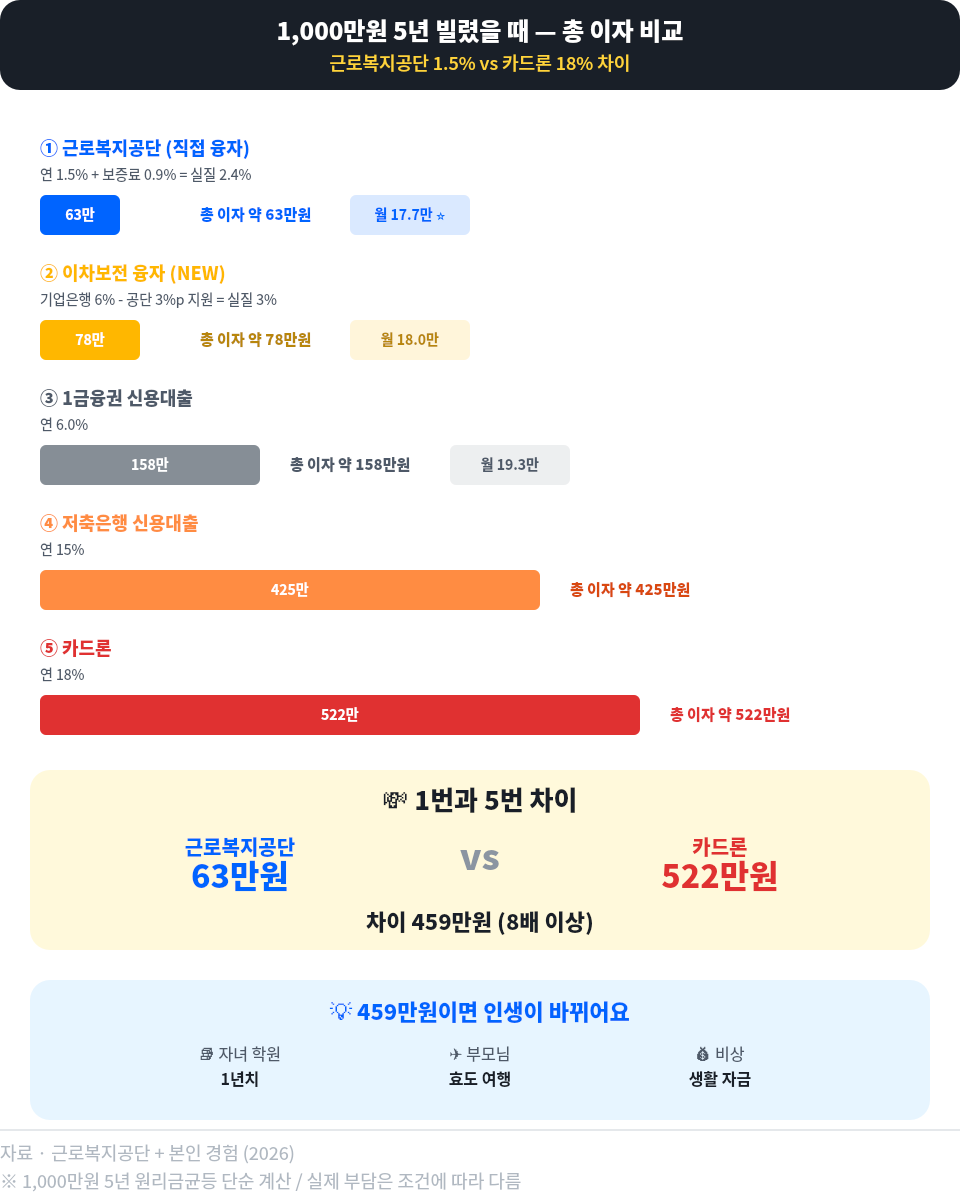 1,000만원 5년 빌렸을 때 — 총 이자 비교
근로복지공단 1.5% vs 카드론 18% 차이

① 근로복지공단 (직접 융자)
연 1.5% + 보증료 0.9% = 실질 2.4%

63만 총 이자 약 63만원 월 17.7만 ⭐

② 이차보전 융자 (NEW)
기업은행 6% - 공단 3%p 지원 = 실질 3%

78만 총 이자 약 78만원 월 18.0만

③ 1금융권 신용대출
연 6.0%

158만 총 이자 약 158만원 월 19.3만

④ 저축은행 신용대출
연 15%

425만 총 이자 약 425만원

⑤ 카드론
연 18%

522만 총 이자 약 522만원

💸 1번과 5번 차이

근로복지공단
63만원

vs

카드론
522만원

차이 459만원 (8배 이상)

💡 459만원이면 인생이 바뀌어요

📚 자녀 학원
1년치

✈ 부모님
효도 여행

💰 비상
생활 자금

자료 · 근로복지공단 + 본인 경험 (2026)
※ 1,000만원 5년 원리금균등 단순 계산 / 실제 부담은 조건에 따라 다름